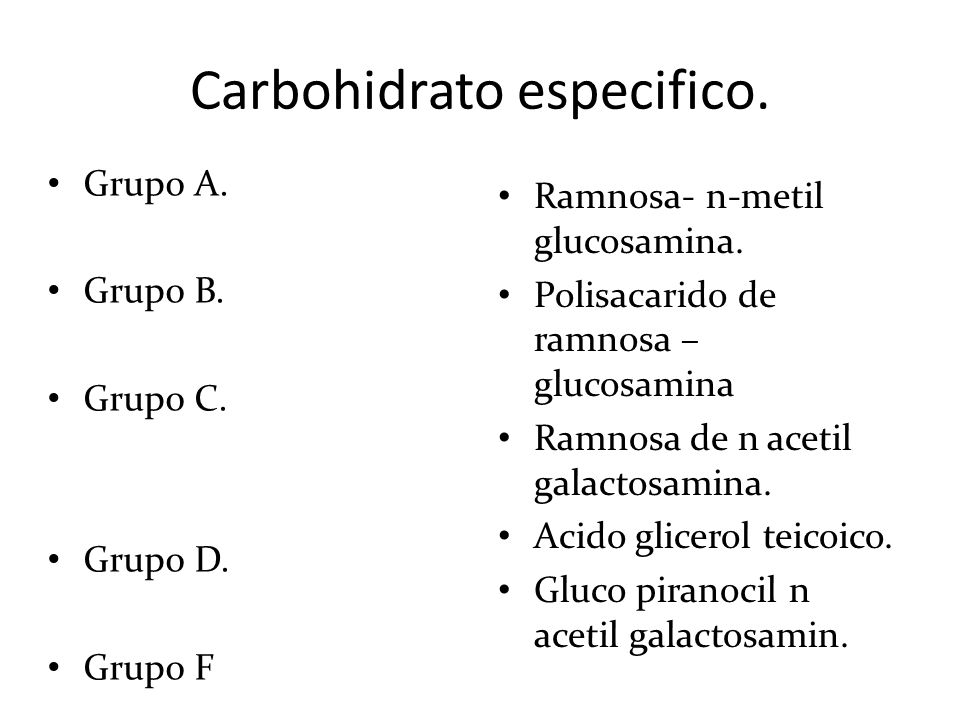 Carbohidrato especifico.

• Grupo A.

• Grupo B.

• Grupo C.

• Grupo D.

• Grupo F

• Ramnosa- n-metil glucosamina.
• Polisacarido de ramnosa – glucosamina
• Ramnosa de n acetil galactosamina.
• Acido glicerol teicoico.
• Gluco piranocil n acetil galactosamin.